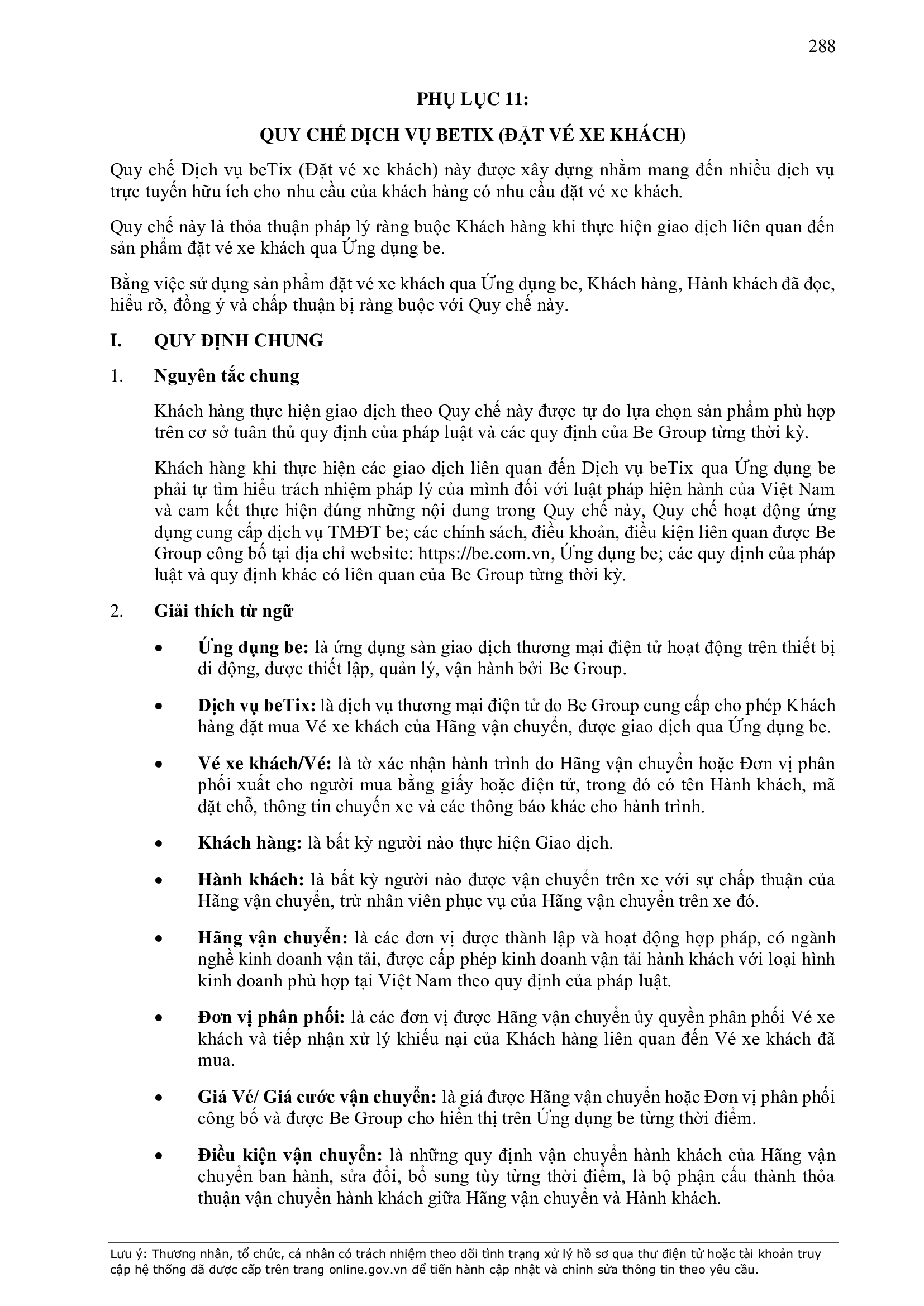 288

PHỤ LỤC 11:

QUY CHẾ DỊCH VỤ BETIX (ĐẶT VÉ XE KHÁCH)

Quy chế Dịch vụ beTix (Đặt vé xe khách) này được xây dựng nhằm mang đến nhiều dịch vụ trực tuyến hữu ích cho nhu cầu của khách hàng có nhu cầu đặt vé xe khách.

Quy chế này là thỏa thuận pháp lý ràng buộc Khách hàng khi thực hiện giao dịch liên quan đến sản phẩm đặt vé xe khách qua Ứng dụng be.

Bằng việc sử dụng sản phẩm đặt vé xe khách qua Ứng dụng be, Khách hàng, Hành khách đã đọc, hiểu rõ, đồng ý và chấp thuận bị ràng buộc với Quy chế này.

I. QUY ĐỊNH CHUNG

1. Nguyên tắc chung

Khách hàng thực hiện giao dịch theo Quy chế này được tự do lựa chọn sản phẩm phù hợp trên cơ sở tuân thủ quy định của pháp luật và các quy định của Be Group từng thời kỳ.

Khách hàng khi thực hiện các giao dịch liên quan đến Dịch vụ beTix qua Ứng dụng be phải tự tìm hiểu trách nhiệm pháp lý của mình đối với luật pháp hiện hành của Việt Nam và cam kết thực hiện đúng những nội dung trong Quy chế này, Quy chế hoạt động ứng dụng cung cấp dịch vụ TMĐT be; các chính sách, điều khoản, điều kiện liên quan được Be Group công bố tại địa chỉ website: https://be.com.vn, Ứng dụng be; các quy định của pháp luật và quy định khác có liên quan của Be Group từng thời kỳ.

2. Giải thích từ ngữ

• Ứng dụng be: là ứng dụng sàn giao dịch thương mại điện tử hoạt động trên thiết bị di động, được thiết lập, quản lý, vận hành bởi Be Group.

• Dịch vụ beTix: là dịch vụ thương mại điện tử do Be Group cung cấp cho phép Khách hàng đặt mua Vé xe khách của Hãng vận chuyển, được giao dịch qua Ứng dụng be.

• Vé xe khách/Vé: là tờ xác nhận hành trình do Hãng vận chuyển hoặc Đơn vị phân phối xuất cho người mua bằng giấy hoặc điện tử, trong đó có tên Hành khách, mã đặt chỗ, thông tin chuyến xe và các thông báo khác cho hành trình.

• Khách hàng: là bất kỳ người nào thực hiện Giao dịch.

• Hành khách: là bất kỳ người nào được vận chuyển trên xe với sự chấp thuận của Hãng vận chuyển, trừ nhân viên phục vụ của Hãng vận chuyển trên xe đó.

• Hãng vận chuyển: là các đơn vị được thành lập và hoạt động hợp pháp, có ngành nghề kinh doanh vận tải, được cấp phép kinh doanh vận tải hành khách với loại hình kinh doanh phù hợp tại Việt Nam theo quy định của pháp luật.

• Đơn vị phân phối: là các đơn vị được Hãng vận chuyển ủy quyền phân phối Vé xe khách và tiếp nhận xử lý khiếu nại của Khách hàng liên quan đến Vé xe khách đã mua.

• Giá Vé/ Giá cước vận chuyển: là giá được Hãng vận chuyển hoặc Đơn vị phân phối công bố và được Be Group cho hiển thị trên Ứng dụng be từng thời điểm.

• Điều kiện vận chuyển: là những quy định vận chuyển hành khách của Hãng vận chuyển ban hành, sửa đổi, bổ sung tùy từng thời điểm, là bộ phận cấu thành thỏa thuận vận chuyển hành khách giữa Hãng vận chuyển và Hành khách.

Lưu ý: Thương nhân, tổ chức, cá nhân có trách nhiệm theo dõi tình trạng xử lý hồ sơ qua thư điện tử hoặc tài khoản truy cập hệ thống đã được cấp trên trang online.gov.vn để tiến hành cập nhật và chỉnh sửa thông tin theo yêu cầu.